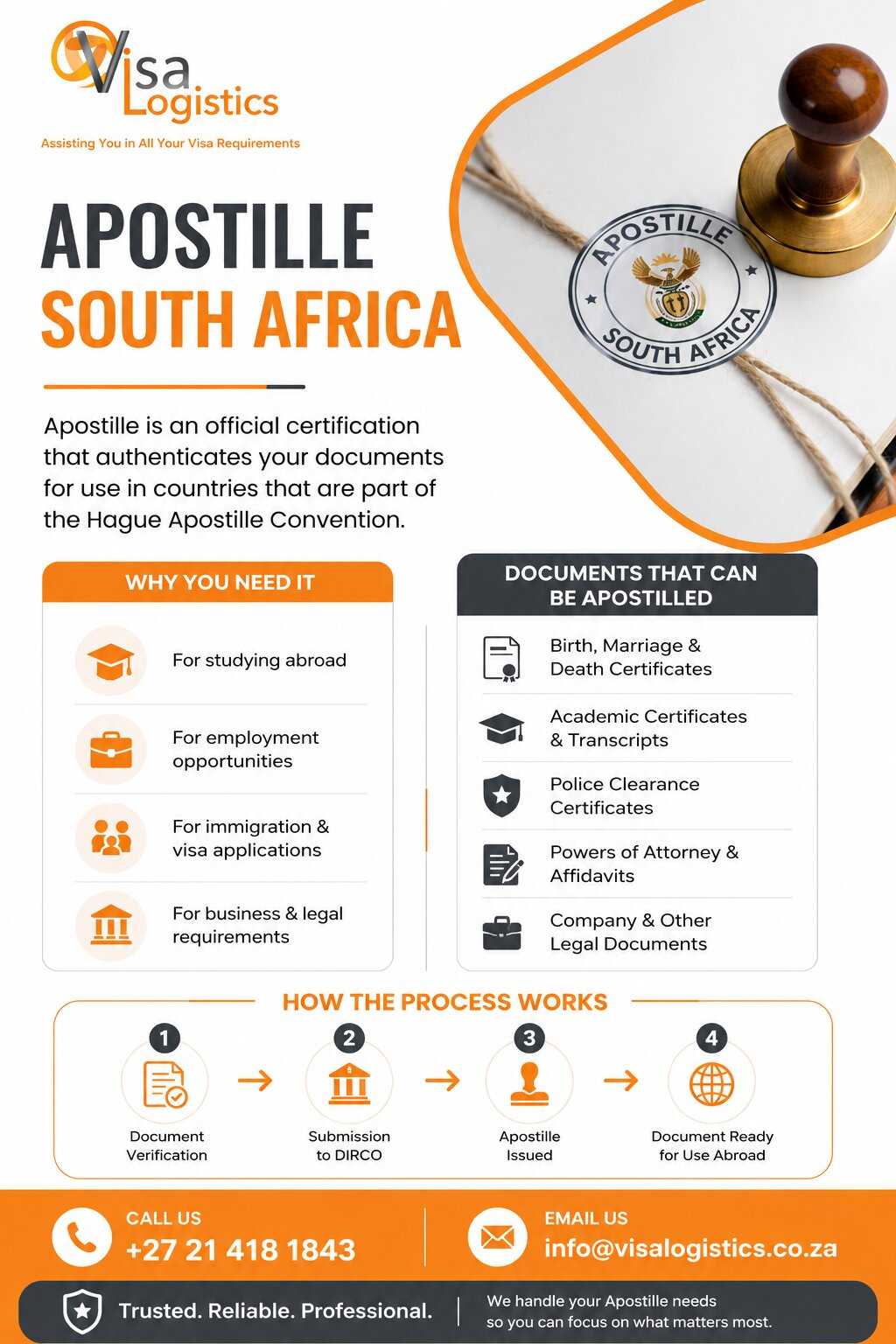 Visa Logistics
Assisting You in All Your Visa Requirements

APOSTILLE
SOUTH AFRICA

APOSTILLE
SOUTH AFRICA

Apostille is an official certification that authenticates your documents for use in countries that are part of the Hague Apostille Convention.

WHY YOU NEED IT

For studying abroad

For employment opportunities

For immigration & visa applications

For business & legal requirements

DOCUMENTS THAT CAN BE APOSTILLED

Birth, Marriage & Death Certificates

Academic Certificates & Transcripts

Police Clearance Certificates

Powers of Attorney & Affidavits

Company & Other Legal Documents

HOW THE PROCESS WORKS

1
Document Verification

2
Submission to DIRCO

3
Apostille Issued

4
Document Ready for Use Abroad

CALL US
+27 21 418 1843

EMAIL US
info@visalogistics.co.za

Trusted. Reliable. Professional.

We handle your Apostille needs so you can focus on what matters most.